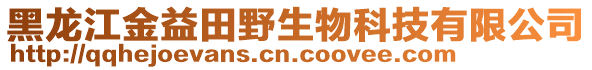 黑龙江金益田野生物科技有限公司
http://qqhejoevans.cn.coovee.com